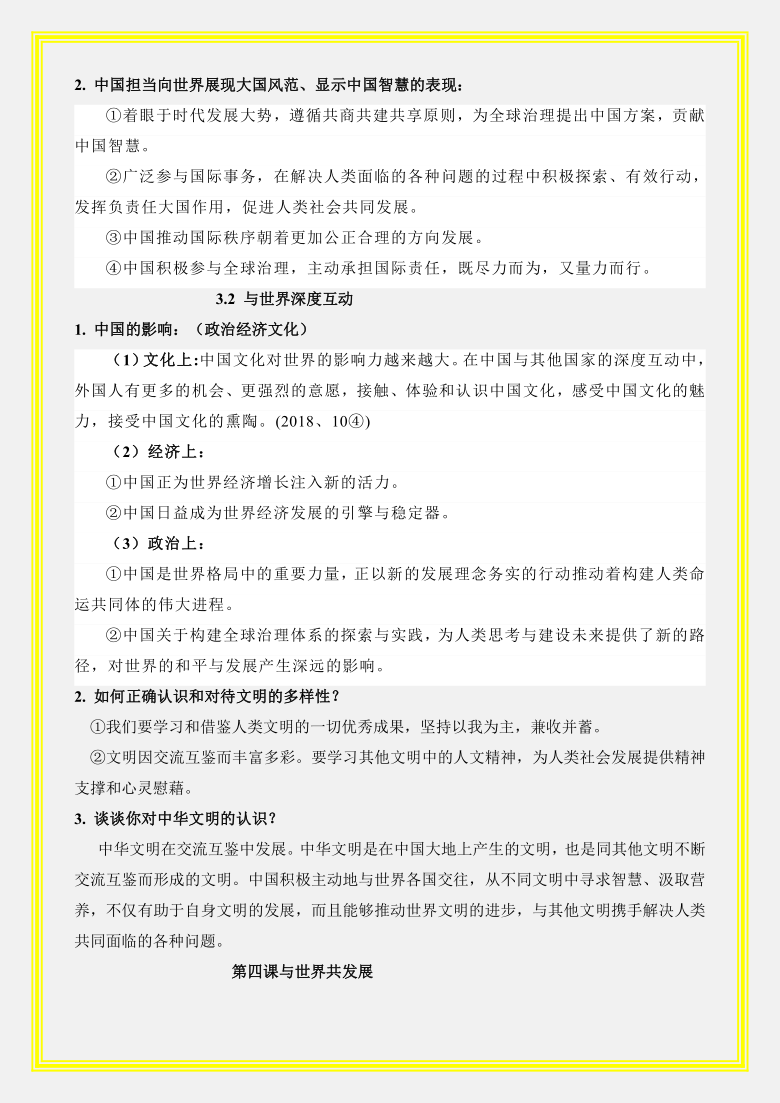 2. 中国担当向世界展现大国风范、显示中国智慧的表现：

①着眼于时代发展大势，遵循共商共建共享原则，为全球治理提出中国方案，贡献中国智慧。

②广泛参与国际事务，在解决人类面临的各种问题的过程中积极探索、有效行动，发挥负责任大国作用，促进人类社会共同发展。

③中国推动国际秩序朝着更加公正合理的方向发展。

④中国积极参与全球治理，主动承担国际责任，既尽力而为，又量力而行。

3.2 与世界深度互动

1. 中国的影响：（政治经济文化）

（1）文化上:中国文化对世界的影响力越来越大。在中国与其他国家的深度互动中，外国人有更多的机会、更强烈的意愿，接触、体验和认识中国文化，感受中国文化的魅力，接受中国文化的熏陶。(2018、10④)

（2）经济上：

①中国正为世界经济增长注入新的活力。

②中国日益成为世界经济发展的引擎与稳定器。

（3）政治上：

①中国是世界格局中的重要力量，正以新的发展理念务实的行动推动着构建人类命运共同体的伟大进程。

②中国关于构建全球治理体系的探索与实践，为人类思考与建设未来提供了新的路径，对世界的和平与发展产生深远的影响。

2. 如何正确认识和对待文明的多样性？

①我们要学习和借鉴人类文明的一切优秀成果，坚持以我为主，兼收并蓄。

②文明因交流互鉴而丰富多彩。要学习其他文明中的人文精神，为人类社会发展提供精神支撑和心灵慰藉。

3. 谈谈你对中华文明的认识？

中华文明在交流互鉴中发展。中华文明是在中国大地上产生的文明，也是同其他文明不断交流互鉴而形成的文明。中国积极主动地与世界各国交往，从不同文明中寻求智慧、汲取营养，不仅有助于自身文明的发展，而且能够推动世界文明的进步，与其他文明携手解决人类共同面临的各种问题。

第四课与世界共发展